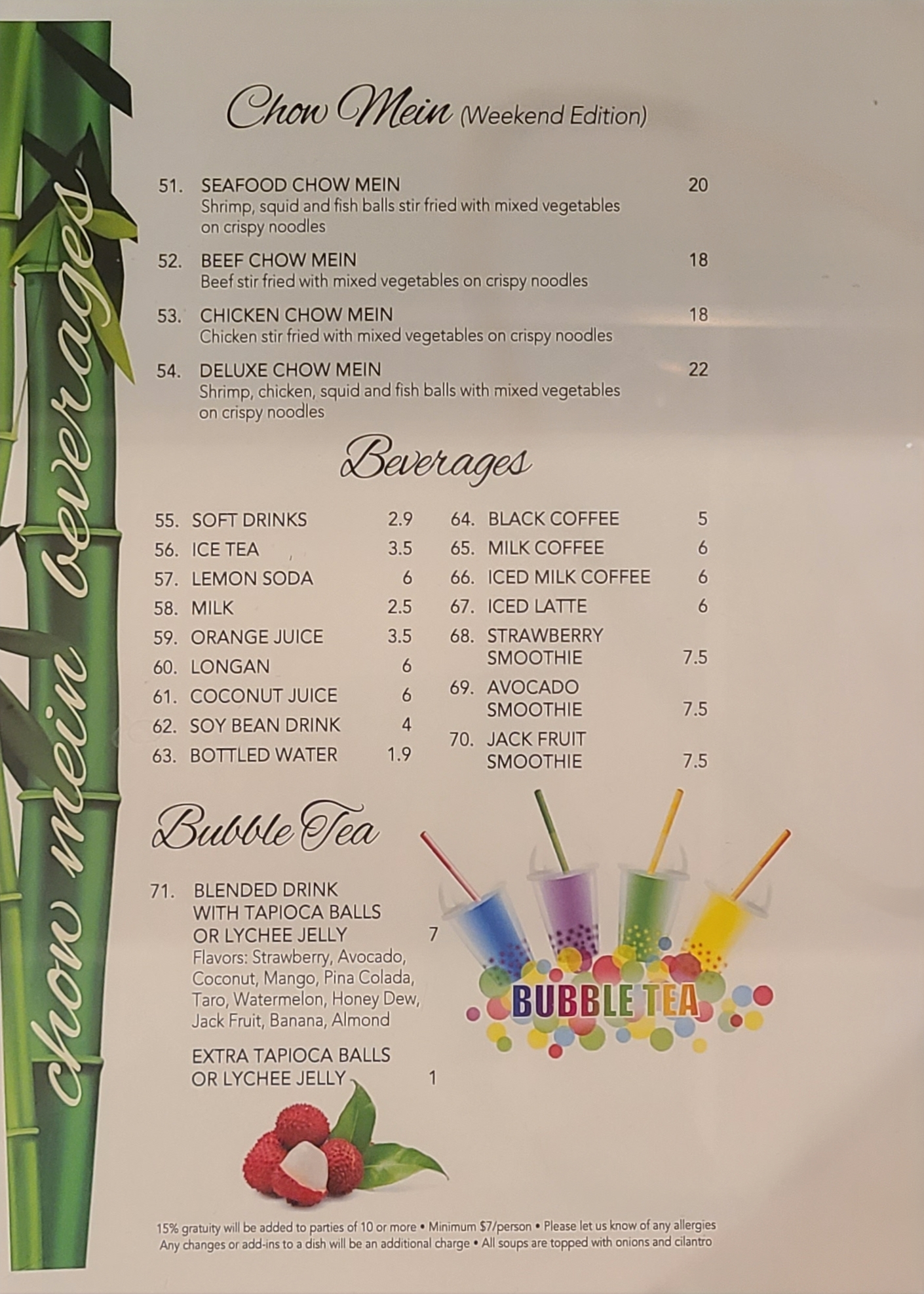 chow mein beverages

Chow Mein (Weekend Edition)

51. SEAFOOD CHOW MEIN 20
Shrimp, squid and fish balls stir fried with mixed vegetables on crispy noodles

52. BEEF CHOW MEIN 18
Beef stir fried with mixed vegetables on crispy noodles

53. CHICKEN CHOW MEIN 18
Chicken stir fried with mixed vegetables on crispy noodles

54. DELUXE CHOW MEIN 22
Shrimp, chicken, squid and fish balls with mixed vegetables on crispy noodles

Beverages

55. SOFT DRINKS 2.9
56. ICE TEA 3.5
57. LEMON SODA 6
58. MILK 2.5
59. ORANGE JUICE 3.5
60. LONGAN 6
61. COCONUT JUICE 6
62. SOY BEAN DRINK 4
63. BOTTLED WATER 1.9

64. BLACK COFFEE 5
65. MILK COFFEE 6
66. ICED MILK COFFEE 6
67. ICED LATTE 6
68. STRAWBERRY SMOOTHIE 7.5
69. AVOCADO SMOOTHIE 7.5
70. JACK FRUIT SMOOTHIE 7.5

Bubble Tea

71. BLENDED DRINK WITH TAPIOCA BALLS OR LYCHEE JELLY 7
Flavors: Strawberry, Avocado, Coconut, Mango, Pina Colada, Taro, Watermelon, Honey Dew, Jack Fruit, Banana, Almond

EXTRA TAPIOCA BALLS OR LYCHEE JELLY 1

BUBBLE TEA

15% gratuity will be added to parties of 10 or more • Minimum $7/person • Please let us know of any allergies
Any changes or add-ins to a dish will be an additional charge • All soups are topped with onions and cilantro